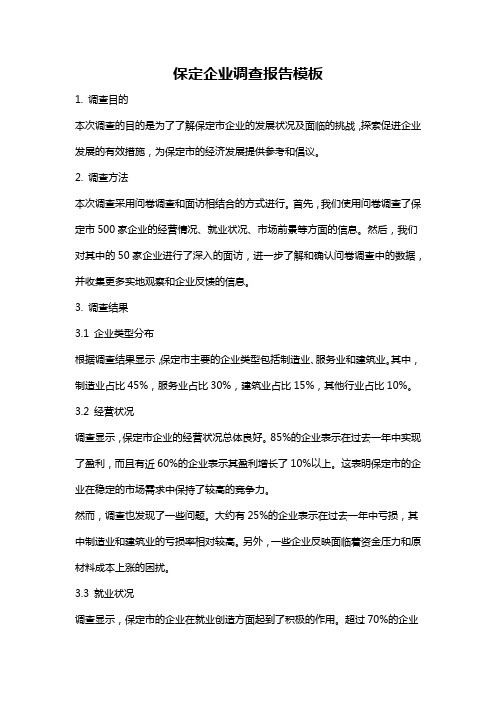 保定企业调查报告模板

1. 调查目的

本次调查的目的是为了了解保定市企业的发展状况及面临的挑战，探索促进企业发展的有效措施，为保定市的经济发展提供参考和倡议。

2. 调查方法

本次调查采用问卷调查和面访相结合的方式进行。首先，我们使用问卷调查了保定市 500 家企业的经营情况、就业状况、市场前景等方面的信息。然后，我们对其中的 50 家企业进行了深入的面访，进一步了解和确认问卷调查中的数据，并收集更多实地观察和企业反馈的信息。

3. 调查结果

3.1 企业类型分布

根据调查结果显示，保定市主要的企业类型包括制造业、服务业和建筑业。其中，制造业占比 45%，服务业占比 30%，建筑业占比 15%，其他行业占比 10%。

3.2 经营状况

调查显示，保定市企业的经营状况总体良好。85%的企业表示在过去一年中实现了盈利，而且有近 60%的企业表示其盈利增长了 10%以上。这表明保定市的企业在稳定的市场需求中保持了较高的竞争力。

然而，调查也发现了一些问题。大约有 25%的企业表示在过去一年中亏损，其中制造业和建筑业的亏损率相对较高。另外，一些企业反映面临着资金压力和原材料成本上涨的困扰。

3.3 就业状况

调查显示，保定市的企业在就业创造方面起到了积极的作用。超过 70%的企业